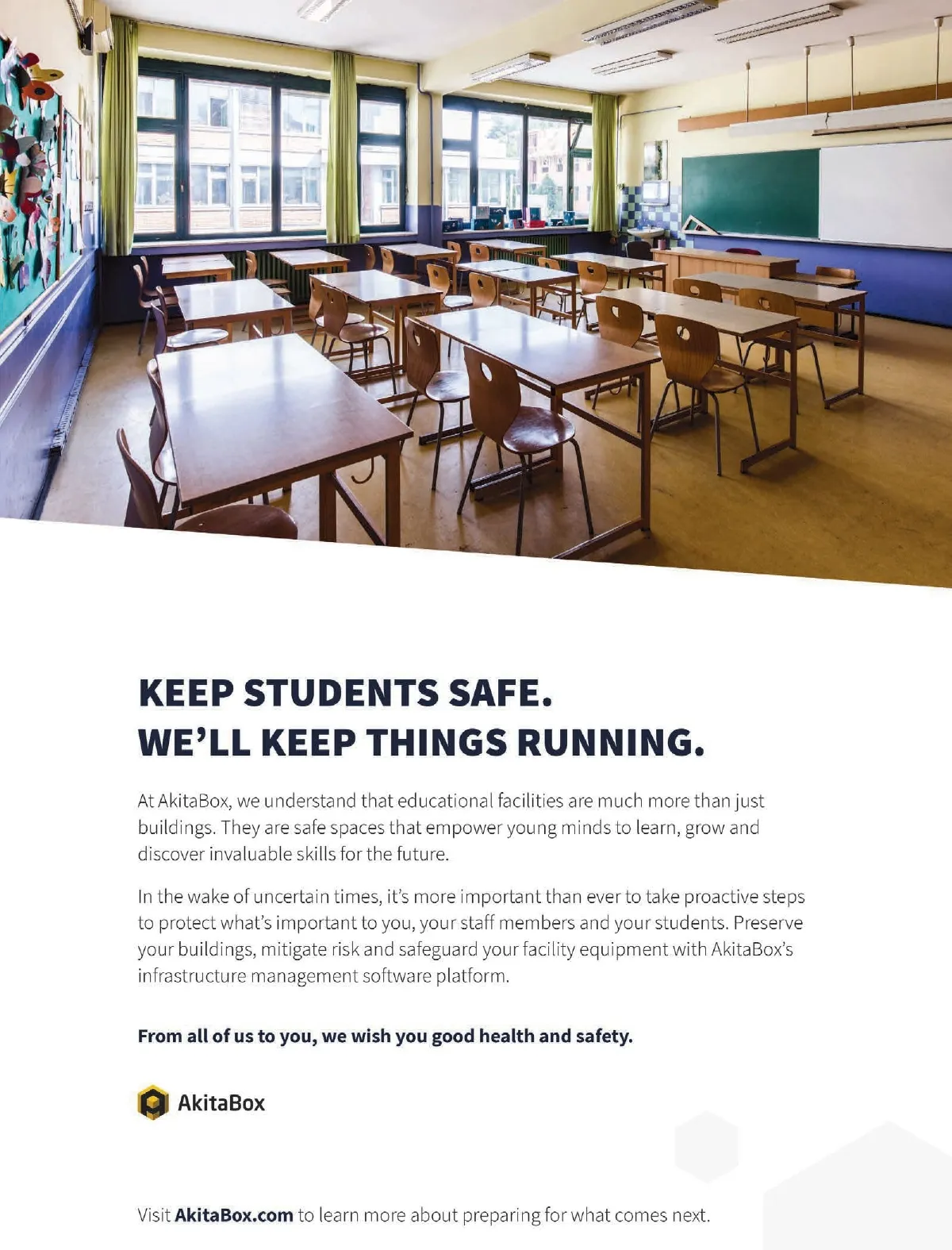 KEEP STUDENTS SAFE.
WE'LL KEEP THINGS RUNNING.

At AkitaBox, we understand that educational facilities are much more than just buildings. They are safe spaces that empower young minds to learn, grow and discover invaluable skills for the future.

In the wake of uncertain times, it's more important than ever to take proactive steps to protect what's important to you, your staff members and your students. Preserve your buildings, mitigate risk and safeguard your facility equipment with AkitaBox's infrastructure management software platform.

From all of us to you, we wish you good health and safety.

AkitaBox

Visit AkitaBox.com to learn more about preparing for what comes next.